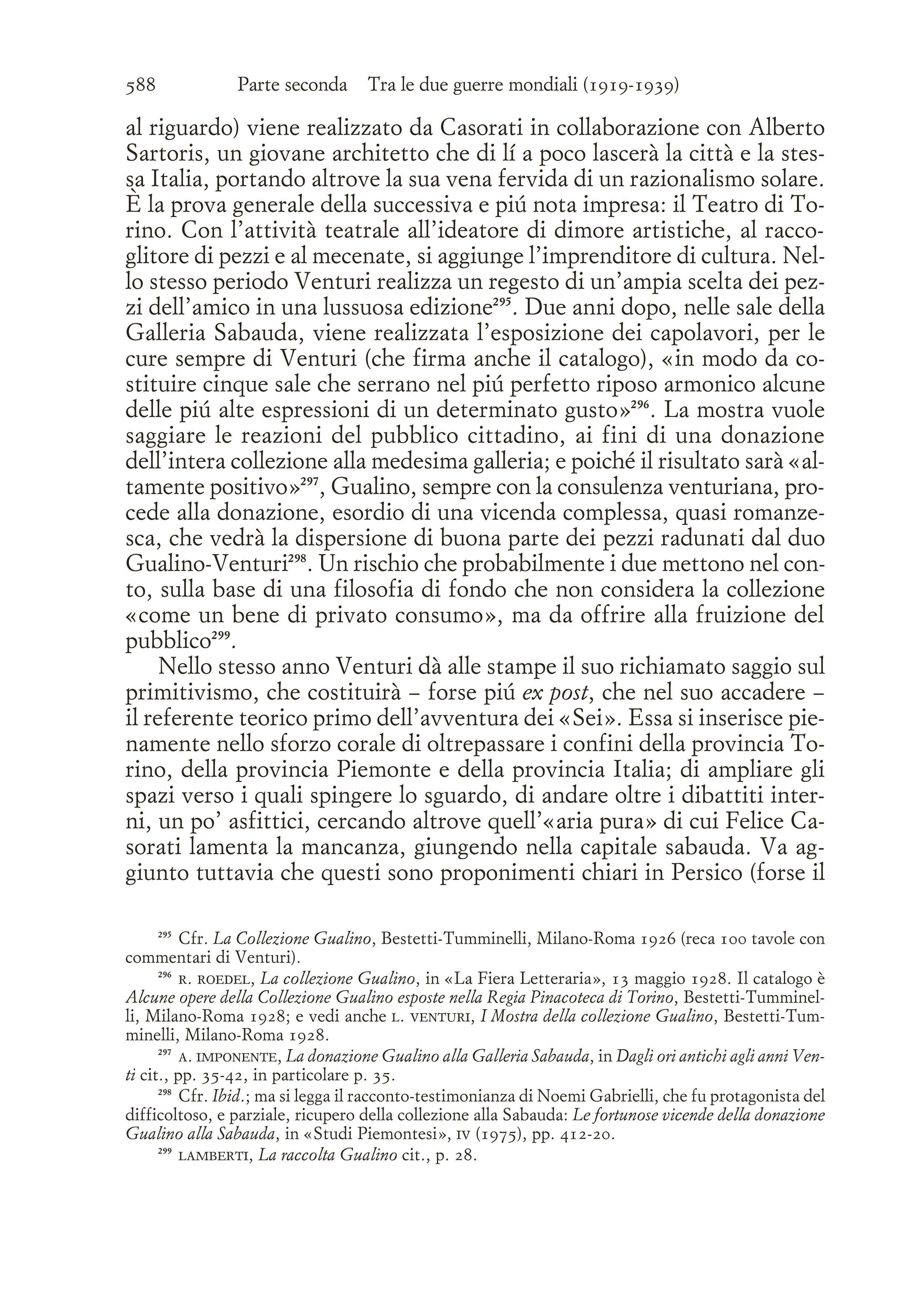 588 Parte seconda Tra le due guerre mondiali (1919-1939)

al riguardo) viene realizzato da Casorati in collaborazione con Alberto Sartoris, un giovane architetto che di lí a poco lascerà la città e la stessa Italia, portando altrove la sua vena fervida di un razionalismo solare. È la prova generale della successiva e piú nota impresa: il Teatro di Torino. Con l'attività teatrale all'ideatore di dimore artistiche, al raccoglitore di pezzi e al mecenate, si aggiunge l'imprenditore di cultura. Nello stesso periodo Venturi realizza un regesto di un'ampia scelta dei pezzi dell'amico in una lussuosa edizione$^{295}$. Due anni dopo, nelle sale della Galleria Sabauda, viene realizzata l'esposizione dei capolavori, per le cure sempre di Venturi (che firma anche il catalogo), «in modo da costituire cinque sale che serrano nel piú perfetto riposo armonico alcune delle piú alte espressioni di un determinato gusto»$^{296}$. La mostra vuole saggiare le reazioni del pubblico cittadino, ai fini di una donazione dell'intera collezione alla medesima galleria; e poiché il risultato sarà «altamente positivo»$^{297}$, Gualino, sempre con la consulenza venturiana, procede alla donazione, esordio di una vicenda complessa, quasi romanzesca, che vedrà la dispersione di buona parte dei pezzi radunati dal duo Gualino-Venturi$^{298}$. Un rischio che probabilmente i due mettono nel conto, sulla base di una filosofia di fondo che non considera la collezione «come un bene di privato consumo», ma da offrire alla fruizione del pubblico$^{299}$.

Nello stesso anno Venturi dà alle stampe il suo richiamato saggio sul primitivismo, che costituirà – forse piú ex post, che nel suo accadere – il referente teorico primo dell'avventura dei «Sei». Essa si inserisce pienamente nello sforzo corale di oltrepassare i confini della provincia Torino, della provincia Piemonte e della provincia Italia; di ampliare gli spazi verso i quali spingere lo sguardo, di andare oltre i dibattiti interni, un po' asfittici, cercando altrove quell'«aria pura» di cui Felice Casorati lamenta la mancanza, giungendo nella capitale sabauda. Va aggiunto tuttavia che questi sono proponimenti chiari in Persico (forse il

$^{295}$ Cfr. La Collezione Gualino, Bestetti-Tumminelli, Milano-Roma 1926 (reca 100 tavole con commentari di Venturi).

$^{296}$ R. ROEDEL, La collezione Gualino, in «La Fiera Letteraria», 13 maggio 1928. Il catalogo è Alcune opere della Collezione Gualino esposte nella Regia Pinacoteca di Torino, Bestetti-Tumminelli, Milano-Roma 1928; e vedi anche L. VENTURI, I Mostra della collezione Gualino, Bestetti-Tumminelli, Milano-Roma 1928.

$^{297}$ A. IMPONENTE, La donazione Gualino alla Galleria Sabauda, in Dagli ori antichi agli anni Venti cit., pp. 35-42, in particolare p. 35.

$^{298}$ Cfr. Ibid.; ma si legga il racconto-testimonianza di Noemi Gabrielli, che fu protagonista del difficoltoso, e parziale, ricupero della collezione alla Sabauda: Le fortunose vicende della donazione Gualino alla Sabauda, in «Studi Piemontesi», IV (1975), pp. 412-20.

$^{299}$ LAMBERTI, La raccolta Gualino cit., p. 28.